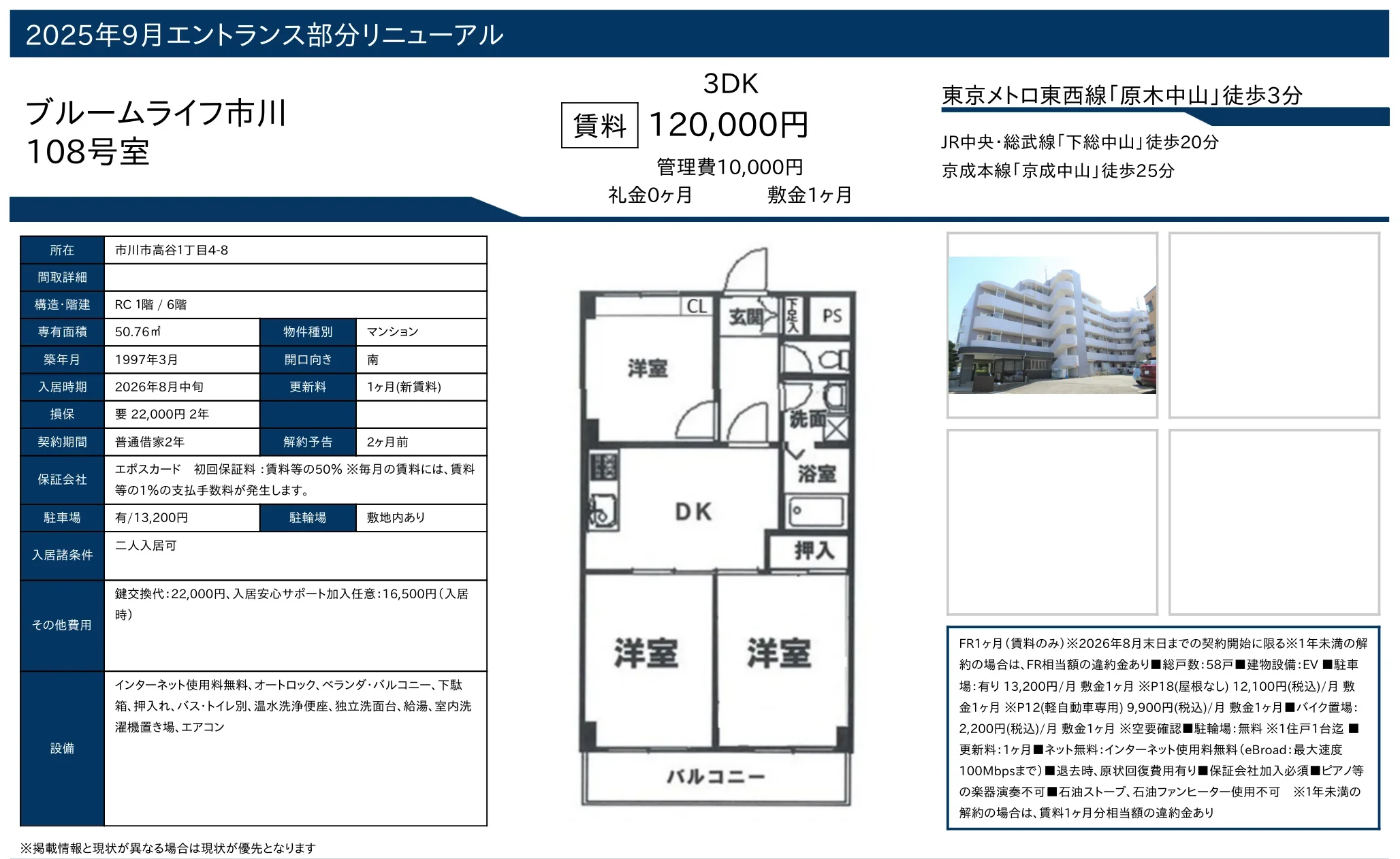 2025年9月エントランス部分リニューアル

ブルームライフ市川
108号室

3DK
賃料 120,000円
管理費10,000円
礼金0ヶ月 敷金1ヶ月

東京メトロ東西線「原木中山」徒歩3分
JR中央・総武線「下総中山」徒歩20分
京成本線「京成中山」徒歩25分

| 所在 | 市川市高谷1丁目4-8 | | |
|---|---|---|---|
| 間取詳細 | | | |
| 構造・階建 | RC 1階 / 6階 | | |
| 専有面積 | 50.76㎡ | 物件種別 | マンション |
| 築年月 | 1997年3月 | 開口向き | 南 |
| 入居時期 | 2026年8月中旬 | 更新料 | 1ヶ月(新賃料) |
| 損保 | 要 22,000円 2年 | | |
| 契約期間 | 普通借家2年 | 解約予告 | 2ヶ月前 |
| 保証会社 | エポスカード 初回保証料：賃料等の50% ※毎月の賃料には、賃料等の1%の支払手数料が発生します。 | | |
| 駐車場 | 有/13,200円 | 駐輪場 | 敷地内あり |
| 入居諸条件 | 二人入居可 | | |
| その他費用 | 鍵交換代：22,000円、入居安心サポート加入任意：16,500円（入居時） | | |
| 設備 | インターネット使用料無料、オートロック、ベランダ・バルコニー、下駄箱、押入れ、バス・トイレ別、温水洗浄便座、独立洗面台、給湯、室内洗濯機置き場、エアコン | | |

CL
玄関
下足入
PS
洋室
洗面
浴室
DK
押入
洋室
洋室
バルコニー

FR1ヶ月（賃料のみ）※2026年8月末日までの契約開始に限る※1年未満の解約の場合は、FR相当額の違約金あり■総戸数：58戸■建物設備：EV ■駐車場：有り 13,200円/月 敷金1ヶ月 ※P18(屋根なし) 12,100円(税込)/月 敷金1ヶ月 ※P12(軽自動車専用) 9,900円(税込)/月 敷金1ヶ月■バイク置場：2,200円(税込)/月 敷金1ヶ月 ※空要確認■駐輪場：無料 ※1住戸1台迄 ■更新料：1ヶ月■ネット無料：インターネット使用料無料（eBroad：最大速度100Mbpsまで）■退去時、原状回復費用有り■保証会社加入必須■ピアノ等の楽器演奏不可■石油ストーブ、石油ファンヒーター使用不可 ※1年未満の解約の場合は、賃料1ヶ月分相当額の違約金あり

※掲載情報と現状が異なる場合は現状が優先となります